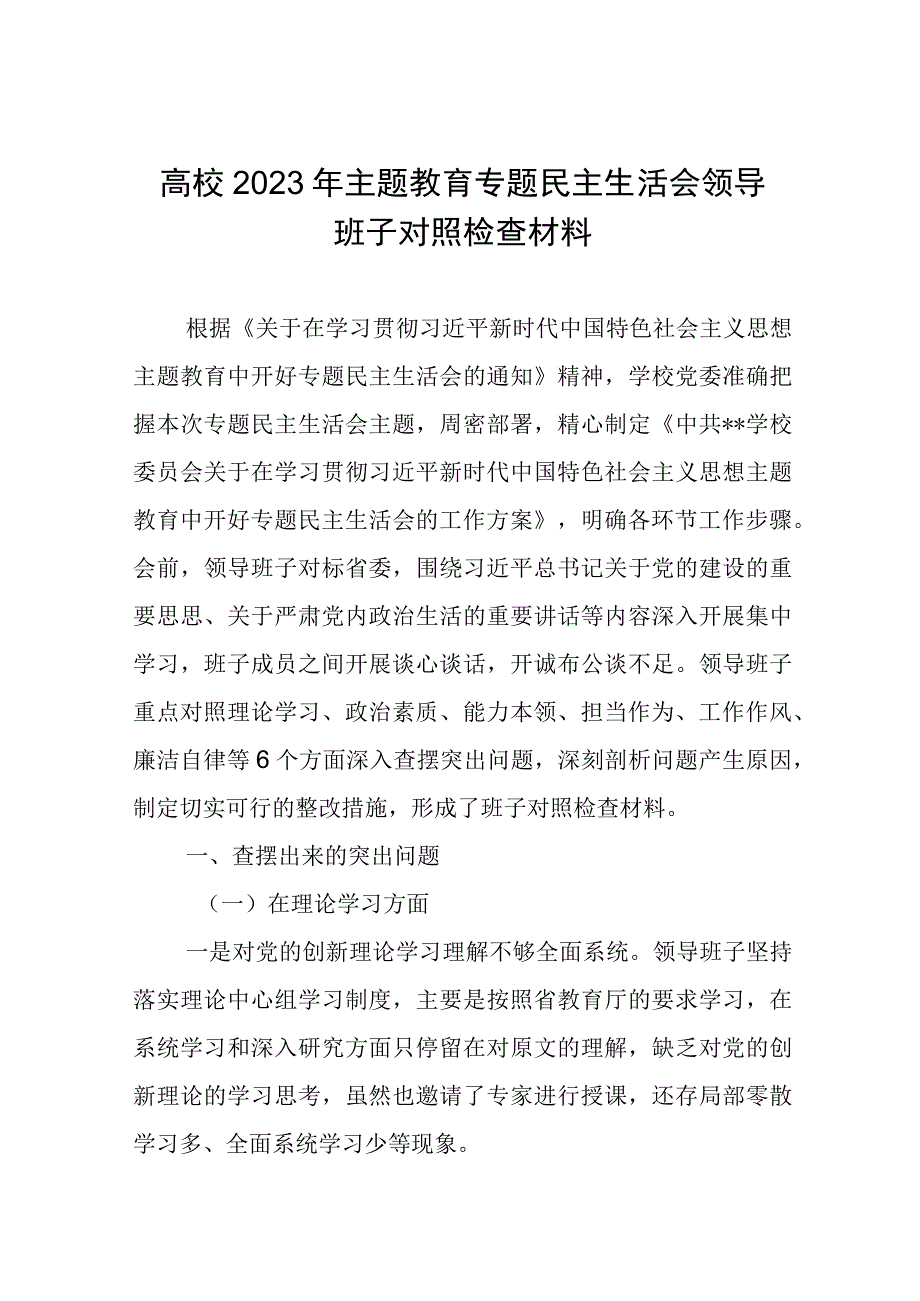 高校2023年主题教育专题民主生活会领导班子对照检查材料

根据《关于在学习贯彻习近平新时代中国特色社会主义思想主题教育中开好专题民主生活会的通知》精神，学校党委准确把握本次专题民主生活会主题，周密部署，精心制定《中共**学校委员会关于在学习贯彻习近平新时代中国特色社会主义思想主题教育中开好专题民主生活会的工作方案》，明确各环节工作步骤。会前，领导班子对标省委，围绕习近平总书记关于党的建设的重要思想、关于严肃党内政治生活的重要讲话等内容深入开展集中学习，班子成员之间开展谈心谈话，开诚布公谈不足。领导班子重点对照理论学习、政治素质、能力本领、担当作为、工作作风、廉洁自律等6个方面深入查摆突出问题，深刻剖析问题产生原因，制定切实可行的整改措施，形成了班子对照检查材料。

一、查摆出来的突出问题

（一）在理论学习方面

一是对党的创新理论学习理解不够全面系统。领导班子坚持落实理论中心组学习制度，主要是按照省教育厅的要求学习，在系统学习和深入研究方面只停留在对原文的理解，缺乏对党的创新理论的学习思考，虽然也邀请了专家进行授课，还存局部零散学习多、全面系统学习少等现象。